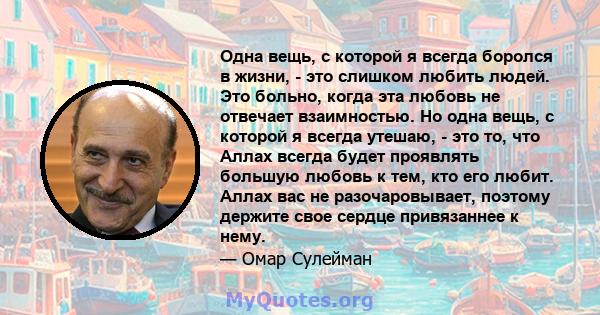 Одна вещь, с которой я всегда боролся в жизни, - это слишком любить людей. Это больно, когда эта любовь не отвечает взаимностью. Но одна вещь, с которой я всегда утешаю, - это то, что Аллах всегда будет проявлять большую любовь к тем, кто его любит. Аллах вас не разочаровывает, поэтому держите свое сердце привязаннее к нему.
— Омар Сулейман

MyQuotes.org